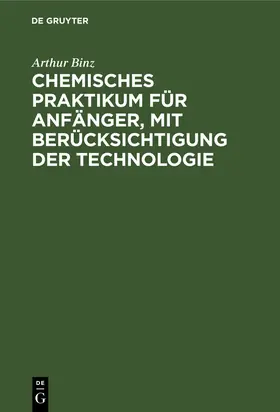 DE GRUYTER

Arthur Binz

CHEMISCHES PRAKTIKUM FÜR ANFÄNGER, MIT BERÜCKSICHTIGUNG DER TECHNOLOGIE

DE G